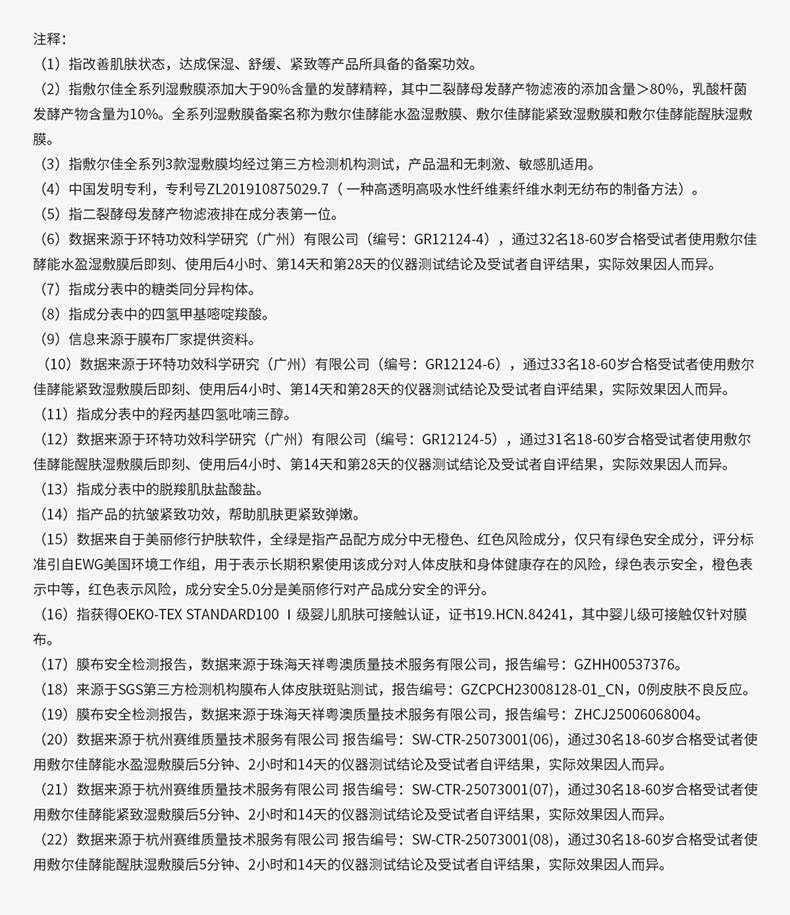 注释：
（1）指改善肌肤状态，达成保湿、舒缓、紧致等产品所具备的备案功效。
（2）指敷尔佳全系列湿敷膜添加大于90%含量的发酵精粹，其中二裂酵母发酵产物滤液的添加含量＞80%，乳酸杆菌发酵产物含量为10%。全系列湿敷膜备案名称为敷尔佳酵能水盈湿敷膜、敷尔佳酵能紧致湿敷膜和敷尔佳酵能醒肤湿敷膜。
（3）指敷尔佳全系列3款湿敷膜均经过第三方检测机构测试，产品温和无刺激、敏感肌适用。
（4）中国发明专利，专利号ZL201910875029.7（一种高透明高吸水性纤维素纤维水刺无纺布的制备方法）。
（5）指二裂酵母发酵产物滤液排在成分表第一位。
（6）数据来源于环特功效科学研究（广州）有限公司（编号：GR12124-4），通过32名18-60岁合格受试者使用敷尔佳酵能水盈湿敷膜后即刻、使用后4小时、第14天和第28天的仪器测试结论及受试者自评结果，实际效果因人而异。
（7）指成分表中的糖类同分异构体。
（8）指成分表中的四氢甲基嘧啶羧酸。
（9）信息来源于膜布厂家提供资料。
（10）数据来源于环特功效科学研究（广州）有限公司（编号：GR12124-6），通过33名18-60岁合格受试者使用敷尔佳酵能紧致湿敷膜后即刻、使用后4小时、第14天和第28天的仪器测试结论及受试者自评结果，实际效果因人而异。
（11）指成分表中的羟丙基四氢吡喃三醇。
（12）数据来源于环特功效科学研究（广州）有限公司（编号：GR12124-5），通过31名18-60岁合格受试者使用敷尔佳酵能醒肤湿敷膜后即刻、使用后4小时、第14天和第28天的仪器测试结论及受试者自评结果，实际效果因人而异。
（13）指成分表中的脱羧肌肽盐酸盐。
（14）指产品的抗皱紧致功效，帮助肌肤更紧致弹嫩。
（15）数据来自于美丽修行护肤软件，全绿是指产品配方成分中无橙色、红色风险成分，仅只有绿色安全成分，评分标准引自EWG美国环境工作组，用于表示长期积累使用该成分对人体皮肤和身体健康存在的风险，绿色表示安全，橙色表示中等，红色表示风险，成分安全5.0分是美丽修行对产品成分安全的评分。
（16）指获得OEKO-TEX STANDARD100 Ⅰ级婴儿肌肤可接触认证，证书19.HCN.84241，其中婴儿级可接触仅针对膜布。
（17）膜布安全检测报告，数据来源于珠海天祥粤澳质量技术服务有限公司，报告编号：GZHH00537376。
（18）来源于SGS第三方检测机构膜布人体皮肤斑贴测试，报告编号：GZCPCH23008128-01_CN，0例皮肤不良反应。
（19）膜布安全检测报告，数据来源于珠海天祥粤澳质量技术服务有限公司，报告编号：ZHCJ25006068004。
（20）数据来源于杭州赛维质量技术服务有限公司 报告编号：SW-CTR-25073001(06)，通过30名18-60岁合格受试者使用敷尔佳酵能水盈湿敷膜后5分钟、2小时和14天的仪器测试结论及受试者自评结果，实际效果因人而异。
（21）数据来源于杭州赛维质量技术服务有限公司 报告编号：SW-CTR-25073001(07)，通过30名18-60岁合格受试者使用敷尔佳酵能紧致湿敷膜后5分钟、2小时和14天的仪器测试结论及受试者自评结果，实际效果因人而异。
（22）数据来源于杭州赛维质量技术服务有限公司 报告编号：SW-CTR-25073001(08)，通过30名18-60岁合格受试者使用敷尔佳酵能醒肤湿敷膜后5分钟、2小时和14天的仪器测试结论及受试者自评结果，实际效果因人而异。